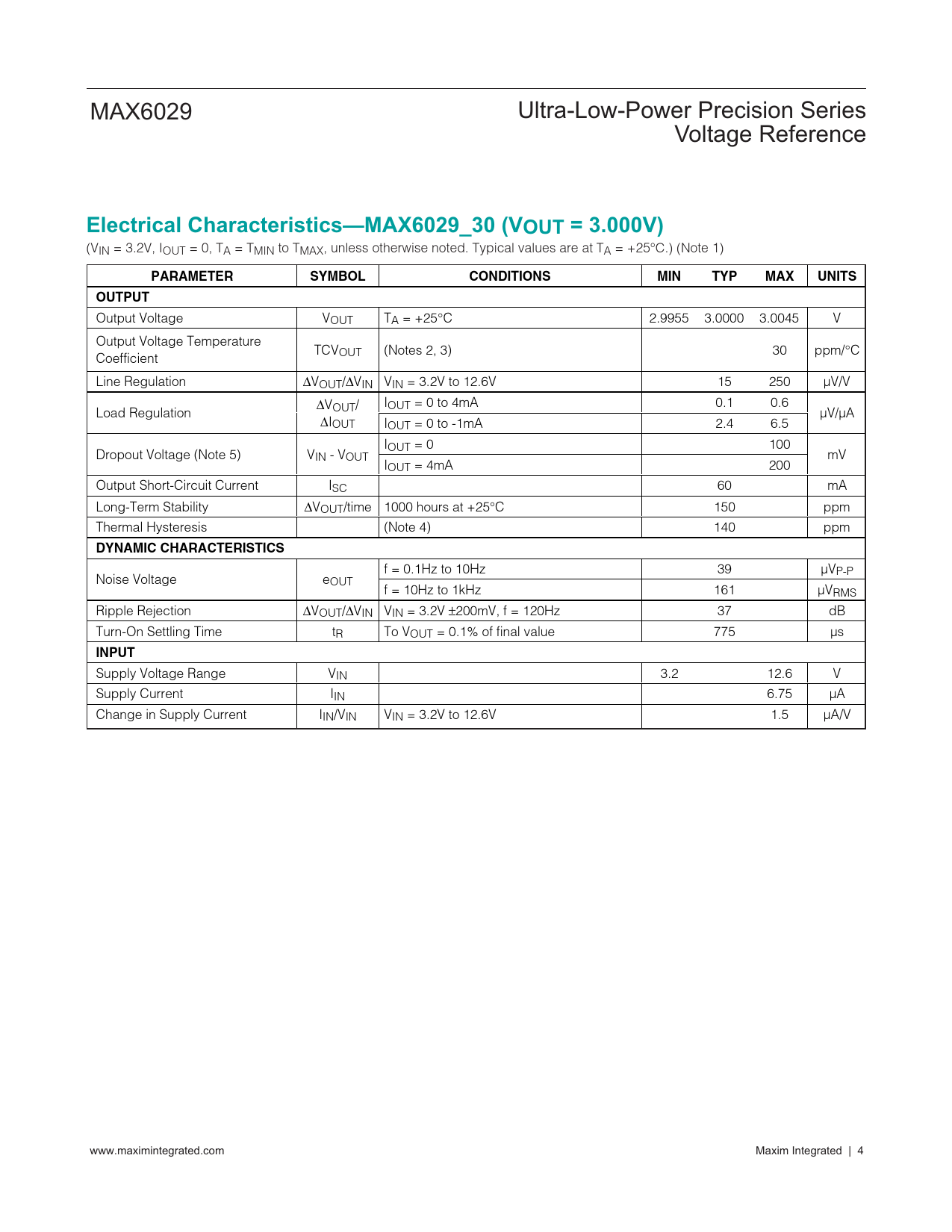 MAX6029

Ultra-Low-Power Precision Series Voltage Reference

Electrical Characteristics—MAX6029_30 ($V_{OUT}$ = 3.000V)

($V_{IN}$ = 3.2V, $I_{OUT}$ = 0, $T_A$ = $T_{MIN}$ to $T_{MAX}$, unless otherwise noted. Typical values are at $T_A$ = +25°C.) (Note 1)

| PARAMETER | SYMBOL | CONDITIONS | MIN | TYP | MAX | UNITS |
|---|---|---|---|---|---|---|
| OUTPUT | | | | | | |
| Output Voltage | $V_{OUT}$ | $T_A$ = +25°C | 2.9955 | 3.0000 | 3.0045 | V |
| Output Voltage Temperature Coefficient | $TCV_{OUT}$ | (Notes 2, 3) | | | 30 | ppm/°C |
| Line Regulation | $\Delta V_{OUT}/\Delta V_{IN}$ | $V_{IN}$ = 3.2V to 12.6V | | 15 | 250 | µV/V |
| Load Regulation | $\Delta V_{OUT}/\Delta I_{OUT}$ | $I_{OUT}$ = 0 to 4mA | | 0.1 | 0.6 | µV/µA |
| | | $I_{OUT}$ = 0 to -1mA | | 2.4 | 6.5 | |
| Dropout Voltage (Note 5) | $V_{IN}$ - $V_{OUT}$ | $I_{OUT}$ = 0 | | | 100 | mV |
| | | $I_{OUT}$ = 4mA | | | 200 | |
| Output Short-Circuit Current | $I_{SC}$ | | | 60 | | mA |
| Long-Term Stability | $\Delta V_{OUT}$/time | 1000 hours at +25°C | | 150 | | ppm |
| Thermal Hysteresis | | (Note 4) | | 140 | | ppm |
| DYNAMIC CHARACTERISTICS | | | | | | |
| Noise Voltage | $e_{OUT}$ | f = 0.1Hz to 10Hz | | 39 | | $µV_{P-P}$ |
| | | f = 10Hz to 1kHz | | 161 | | $µV_{RMS}$ |
| Ripple Rejection | $\Delta V_{OUT}/\Delta V_{IN}$ | $V_{IN}$ = 3.2V ±200mV, f = 120Hz | | 37 | | dB |
| Turn-On Settling Time | $t_R$ | To $V_{OUT}$ = 0.1% of final value | | 775 | | µs |
| INPUT | | | | | | |
| Supply Voltage Range | $V_{IN}$ | | 3.2 | | 12.6 | V |
| Supply Current | $I_{IN}$ | | | | 6.75 | µA |
| Change in Supply Current | $I_{IN}/V_{IN}$ | $V_{IN}$ = 3.2V to 12.6V | | | 1.5 | µA/V |

www.maximintegrated.com

Maxim Integrated | 4